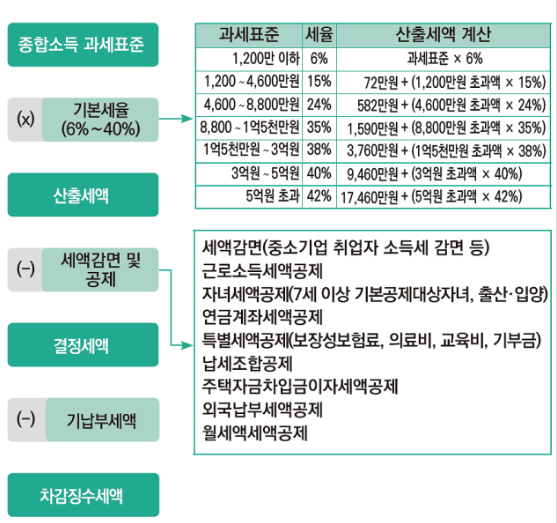 종합소득 과세표준

(x) 기본세율 (6%~40%)

산출세액

(−) 세액감면 및 공제

결정세액

(−) 기납부세액

차감징수세액

| 과세표준 | 세율 | 산출세액 계산 |
|---|---|---|
| 1,200만 이하 | 6% | 과세표준 × 6% |
| 1,200 ~ 4,600만원 | 15% | 72만원 + (1,200만원 초과액 × 15%) |
| 4,600 ~ 8,800만원 | 24% | 582만원 + (4,600만원 초과액 × 24%) |
| 8,800 ~ 1억5천만원 | 35% | 1,590만원 + (8,800만원 초과액 × 35%) |
| 1억5천만원 ~ 3억원 | 38% | 3,760만원 + (1억5천만원 초과액 × 38%) |
| 3억원 ~ 5억원 | 40% | 9,460만원 + (3억원 초과액 × 40%) |
| 5억원 초과 | 42% | 17,460만원 + (5억원 초과액 × 42%) |

세액감면(중소기업 취업자 소득세 감면 등)
근로소득세액공제
자녀세액공제(7세 이상 기본공제대상자녀, 출산·입양)
연금계좌세액공제
특별세액공제(보장성보험료, 의료비, 교육비, 기부금)
납세조합공제
주택자금차입금이자세액공제
외국납부세액공제
월세액세액공제